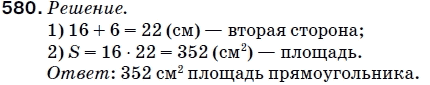 580. Решение.
1) $16 + 6 = 22$ (см) — вторая сторона;
2) $S = 16 \cdot 22 = 352$ (см$^2$) — площадь.
Ответ: 352 см$^2$ площадь прямоугольника.